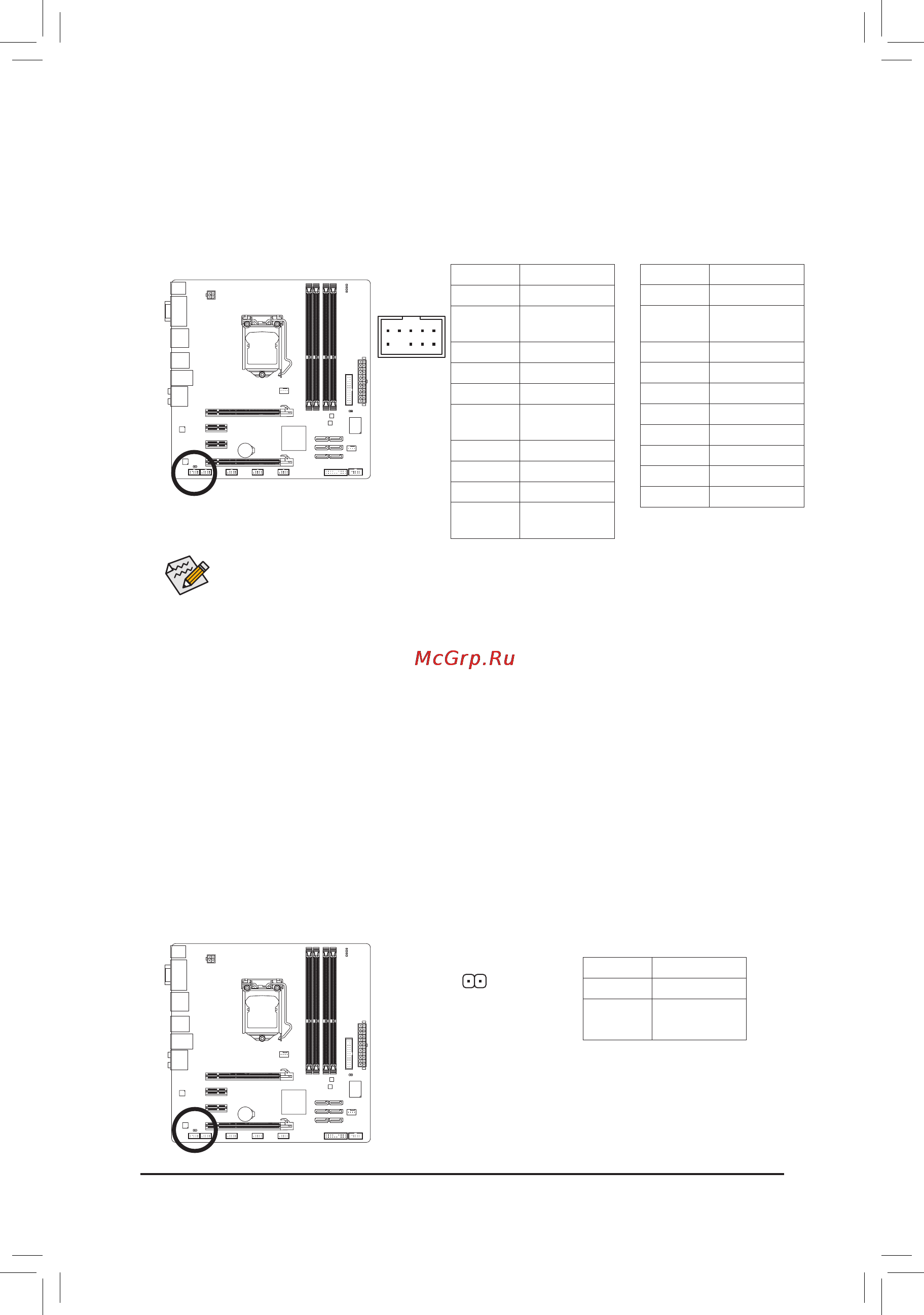 McGrp.Ru